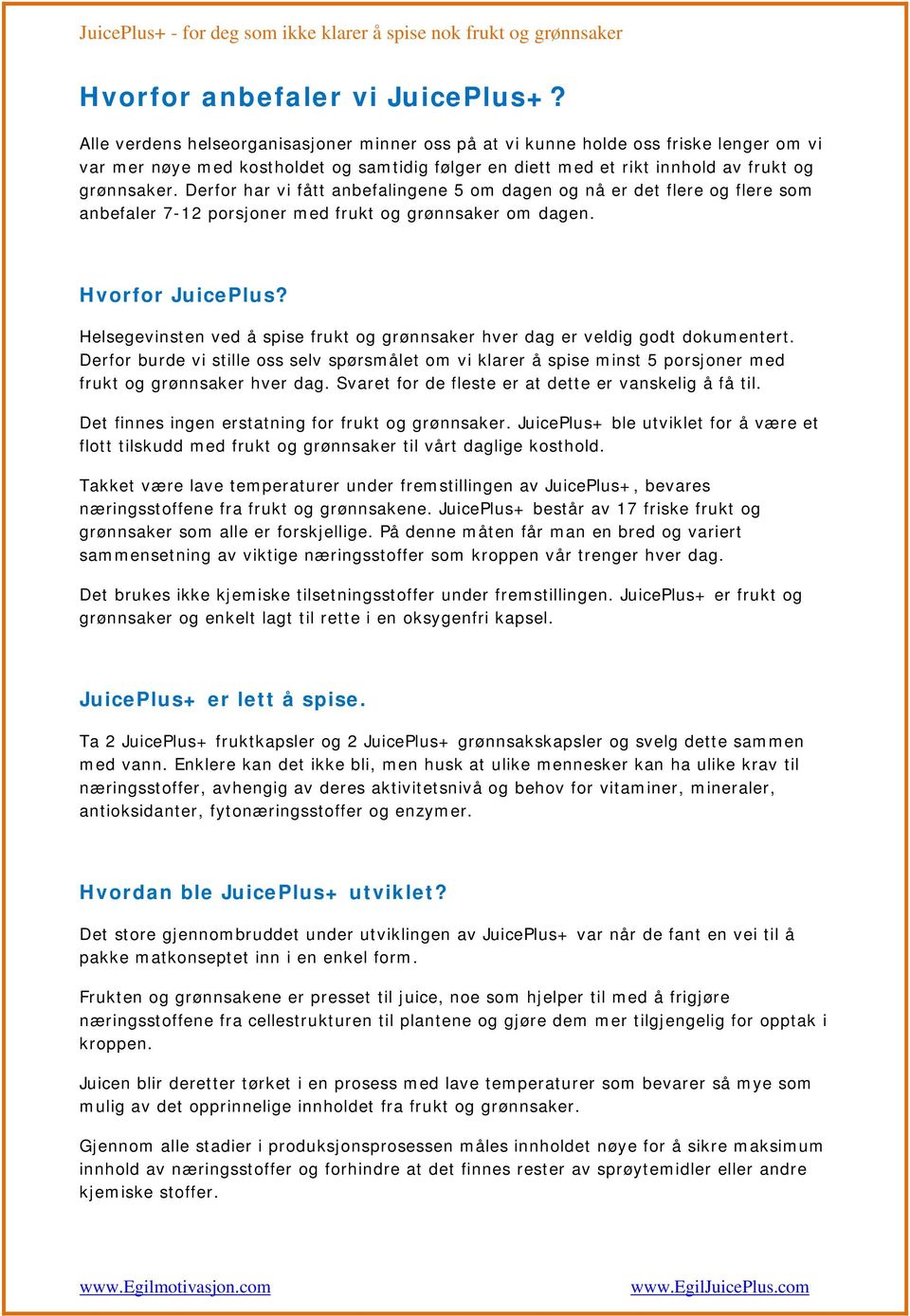 JuicePlus+ - for deg som ikke klarer å spise nok frukt og grønnsaker

Hvorfor anbefaler vi JuicePlus+?

Alle verdens helseorganisasjoner minner oss på at vi kunne holde oss friske lenger om vi var mer nøye med kostholdet og samtidig følger en diett med et rikt innhold av frukt og grønnsaker. Derfor har vi fått anbefalingene 5 om dagen og nå er det flere og flere som anbefaler 7-12 porsjoner med frukt og grønnsaker om dagen.

Hvorfor JuicePlus?

Helsegevinsten ved å spise frukt og grønnsaker hver dag er veldig godt dokumentert. Derfor burde vi stille oss selv spørsmålet om vi klarer å spise minst 5 porsjoner med frukt og grønnsaker hver dag. Svaret for de fleste er at dette er vanskelig å få til.

Det finnes ingen erstatning for frukt og grønnsaker. JuicePlus+ ble utviklet for å være et flott tilskudd med frukt og grønnsaker til vårt daglige kosthold.

Takket være lave temperaturer under fremstillingen av JuicePlus+, bevares næringsstoffene fra frukt og grønnsakene. JuicePlus+ består av 17 friske frukt og grønnsaker som alle er forskjellige. På denne måten får man en bred og variert sammensetning av viktige næringsstoffer som kroppen vår trenger hver dag.

Det brukes ikke kjemiske tilsetningsstoffer under fremstillingen. JuicePlus+ er frukt og grønnsaker og enkelt lagt til rette i en oksygenfri kapsel.

JuicePlus+ er lett å spise.

Ta 2 JuicePlus+ fruktkapsler og 2 JuicePlus+ grønnsakskapsler og svelg dette sammen med vann. Enklere kan det ikke bli, men husk at ulike mennesker kan ha ulike krav til næringsstoffer, avhengig av deres aktivitetsnivå og behov for vitaminer, mineraler, antioksidanter, fytonæringsstoffer og enzymer.

Hvordan ble JuicePlus+ utviklet?

Det store gjennombruddet under utviklingen av JuicePlus+ var når de fant en vei til å pakke matkonseptet inn i en enkel form.

Frukten og grønnsakene er presset til juice, noe som hjelper til med å frigjøre næringsstoffene fra cellestrukturen til plantene og gjøre dem mer tilgjengelig for opptak i kroppen.

Juicen blir deretter tørket i en prosess med lave temperaturer som bevarer så mye som mulig av det opprinnelige innholdet fra frukt og grønnsaker.

Gjennom alle stadier i produksjonsprosessen måles innholdet nøye for å sikre maksimum innhold av næringsstoffer og forhindre at det finnes rester av sprøytemidler eller andre kjemiske stoffer.

www.Egilmotivasjon.com www.EgilJuicePlus.com